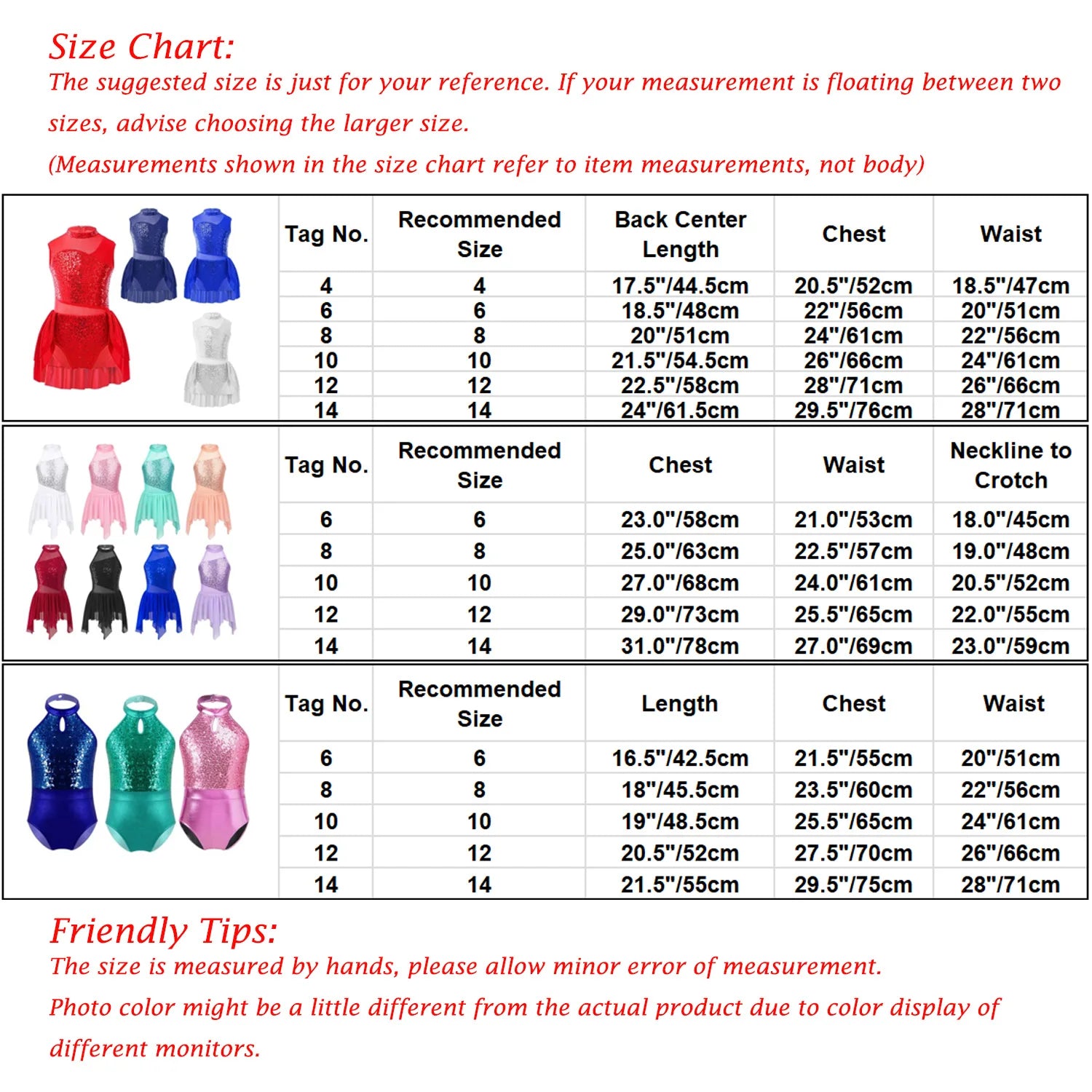 Size Chart:
The suggested size is just for your reference. If your measurement is floating between two sizes, advise choosing the larger size.
(Measurements shown in the size chart refer to item measurements, not body)

| Tag No. | Recommended Size | Back Center Length | Chest | Waist |
|---|---|---|---|---|
| 4 | 4 | 17.5"/44.5cm | 20.5"/52cm | 18.5"/47cm |
| 6 | 6 | 18.5"/48cm | 22"/56cm | 20"/51cm |
| 8 | 8 | 20"/51cm | 24"/61cm | 22"/56cm |
| 10 | 10 | 21.5"/54.5cm | 26"/66cm | 24"/61cm |
| 12 | 12 | 22.5"/58cm | 28"/71cm | 26"/66cm |
| 14 | 14 | 24"/61.5cm | 29.5"/76cm | 28"/71cm |

| Tag No. | Recommended Size | Chest | Waist | Neckline to Crotch |
|---|---|---|---|---|
| 6 | 6 | 23.0"/58cm | 21.0"/53cm | 18.0"/45cm |
| 8 | 8 | 25.0"/63cm | 22.5"/57cm | 19.0"/48cm |
| 10 | 10 | 27.0"/68cm | 24.0"/61cm | 20.5"/52cm |
| 12 | 12 | 29.0"/73cm | 25.5"/65cm | 22.0"/55cm |
| 14 | 14 | 31.0"/78cm | 27.0"/69cm | 23.0"/59cm |

| Tag No. | Recommended Size | Length | Chest | Waist |
|---|---|---|---|---|
| 6 | 6 | 16.5"/42.5cm | 21.5"/55cm | 20"/51cm |
| 8 | 8 | 18"/45.5cm | 23.5"/60cm | 22"/56cm |
| 10 | 10 | 19"/48.5cm | 25.5"/65cm | 24"/61cm |
| 12 | 12 | 20.5"/52cm | 27.5"/70cm | 26"/66cm |
| 14 | 14 | 21.5"/55cm | 29.5"/75cm | 28"/71cm |

Friendly Tips:
The size is measured by hands, please allow minor error of measurement.
Photo color might be a little different from the actual product due to color display of different monitors.